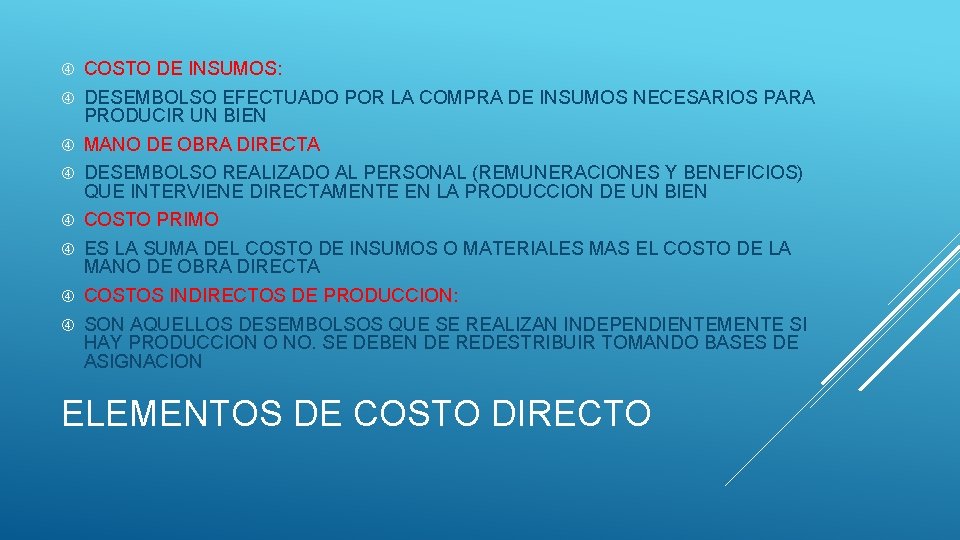 COSTO DE INSUMOS:
DESEMBOLSO EFECTUADO POR LA COMPRA DE INSUMOS NECESARIOS PARA PRODUCIR UN BIEN
MANO DE OBRA DIRECTA
DESEMBOLSO REALIZADO AL PERSONAL (REMUNERACIONES Y BENEFICIOS) QUE INTERVIENE DIRECTAMENTE EN LA PRODUCCION DE UN BIEN
COSTO PRIMO
ES LA SUMA DEL COSTO DE INSUMOS O MATERIALES MAS EL COSTO DE LA MANO DE OBRA DIRECTA
COSTOS INDIRECTOS DE PRODUCCION:
SON AQUELLOS DESEMBOLSOS QUE SE REALIZAN INDEPENDIENTEMENTE SI HAY PRODUCCION O NO. SE DEBEN DE REDESTRIBUIR TOMANDO BASES DE ASIGNACION

ELEMENTOS DE COSTO DIRECTO